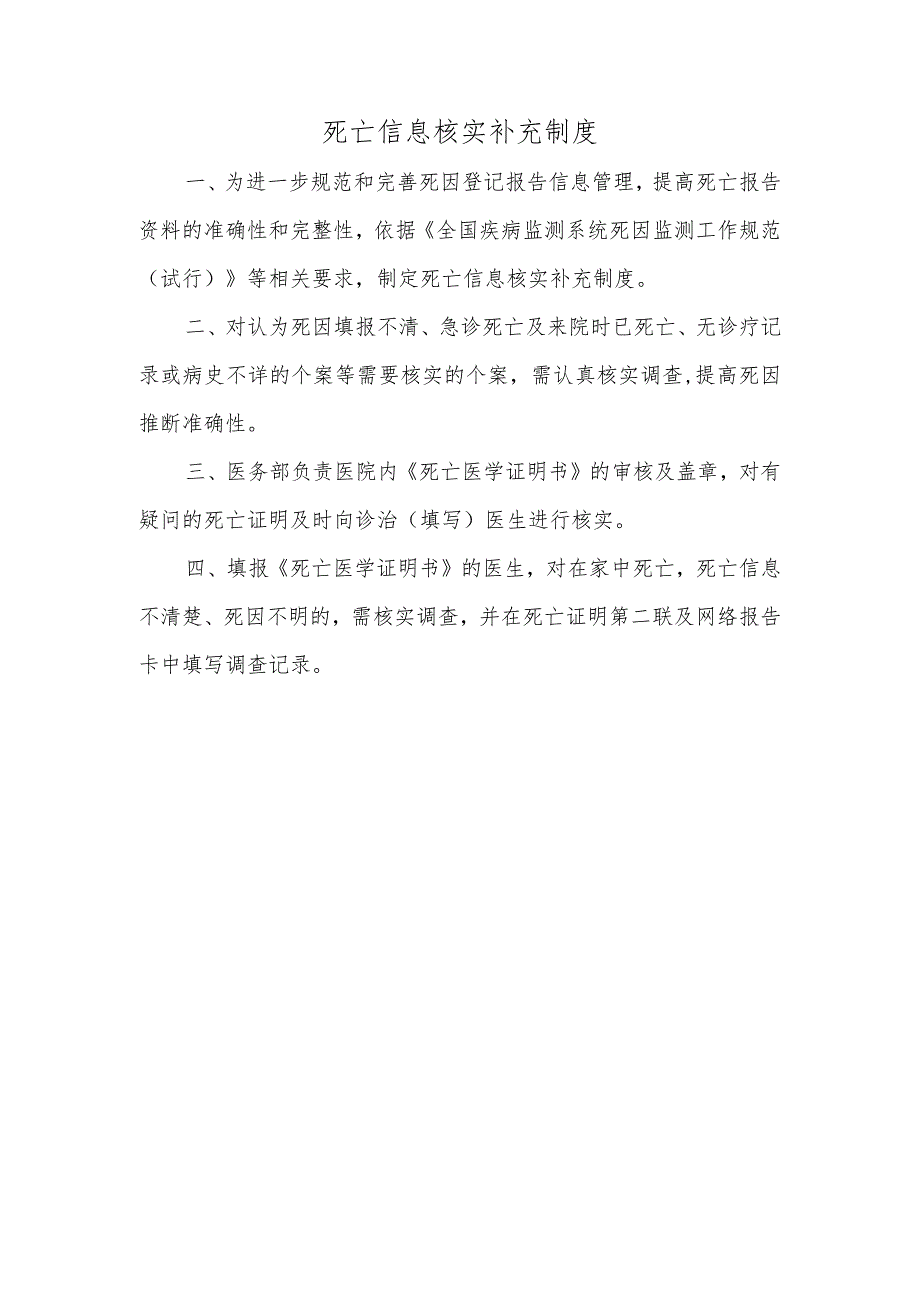 死亡信息核实补充制度

一、为进一步规范和完善死因登记报告信息管理，提高死亡报告资料的准确性和完整性，依据《全国疾病监测系统死因监测工作规范（试行）》等相关要求，制定死亡信息核实补充制度。

二、对认为死因填报不清、急诊死亡及来院时已死亡、无诊疗记录或病史不详的个案等需要核实的个案，需认真核实调查，提高死因推断准确性。

三、医务部负责医院内《死亡医学证明书》的审核及盖章，对有疑问的死亡证明及时向诊治（填写）医生进行核实。

四、填报《死亡医学证明书》的医生，对在家中死亡，死亡信息不清楚、死因不明的，需核实调查，并在死亡证明第二联及网络报告卡中填写调查记录。